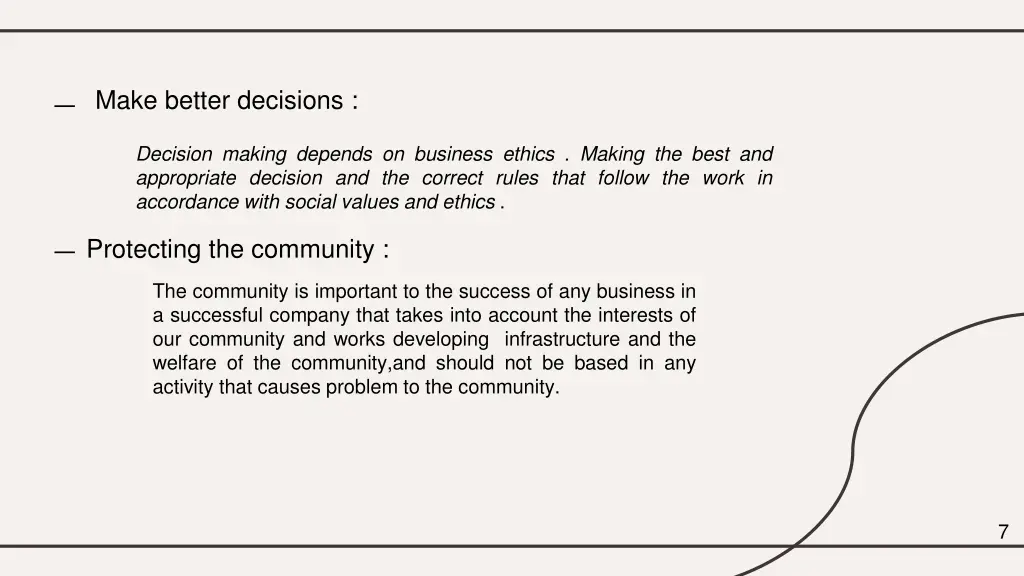 — Make better decisions :

Decision making depends on business ethics . Making the best and appropriate decision and the correct rules that follow the work in accordance with social values and ethics .

— Protecting the community :

The community is important to the success of any business in a successful company that takes into account the interests of our community and works developing infrastructure and the welfare of the community,and should not be based in any activity that causes problem to the community.

7